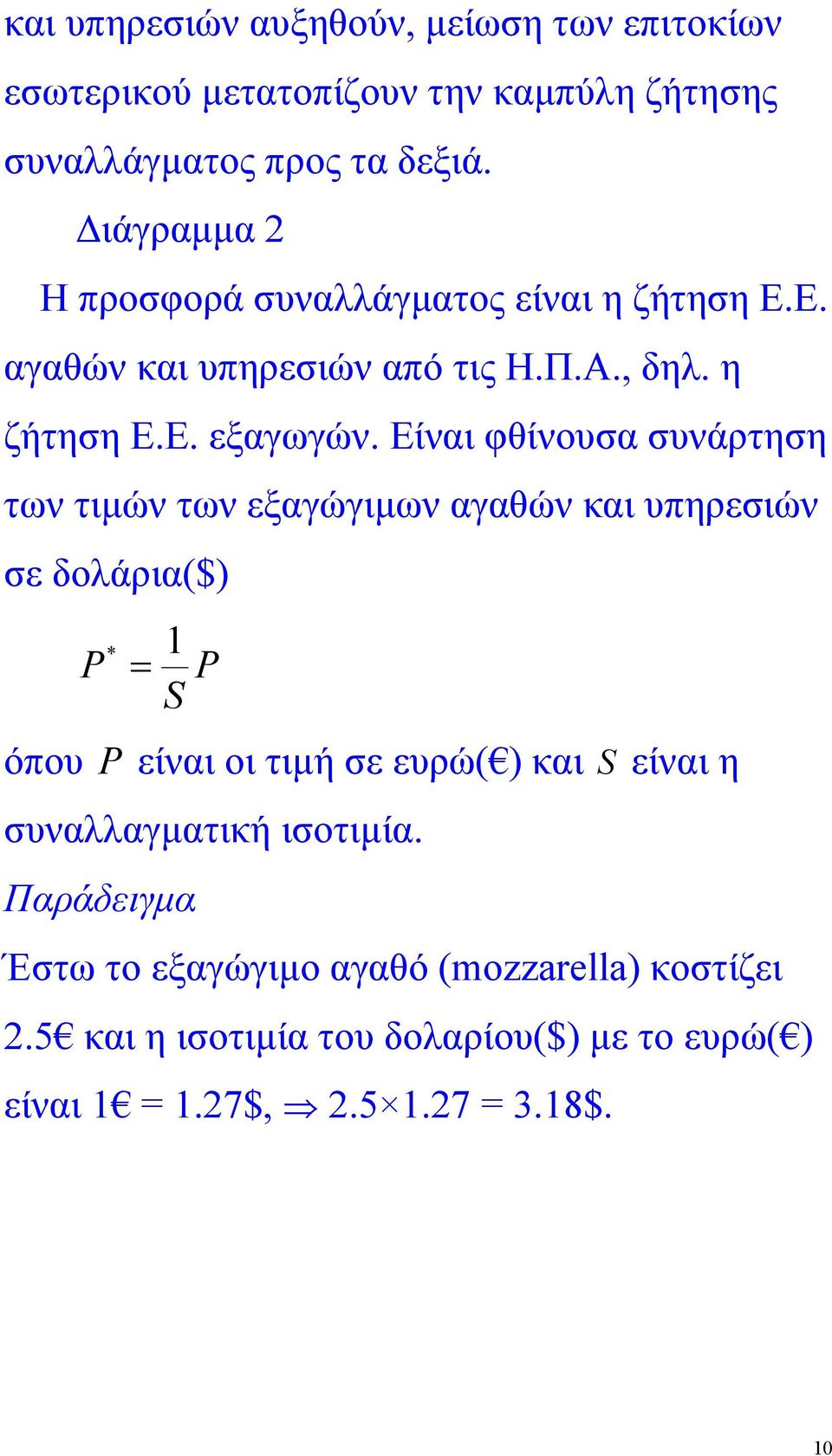 και υπηρεσιών αυξηθούν, μείωση των επιτοκίων εσωτερικού μετατοπίζουν την καμπύλη ζήτησης συναλλάγματος προς τα δεξιά.

Διάγραμμα 2

Η προσφορά συναλλάγματος είναι η ζήτηση Ε.Ε. αγαθών και υπηρεσιών από τις Η.Π.Α., δηλ. η ζήτηση Ε.Ε. εξαγωγών. Είναι φθίνουσα συνάρτηση των τιμών των εξαγώγιμων αγαθών και υπηρεσιών σε δολάρια($)

$P^* = \frac{1}{S} P$

όπου $P$ είναι οι τιμή σε ευρώ(€) και $S$ είναι η συναλλαγματική ισοτιμία.

Παράδειγμα

Έστω το εξαγώγιμο αγαθό (mozzarella) κοστίζει 2.5€ και η ισοτιμία του δολαρίου($) με το ευρώ(€) είναι 1€ = 1.27$, $\Rightarrow$ 2.5×1.27 = 3.18$.

10